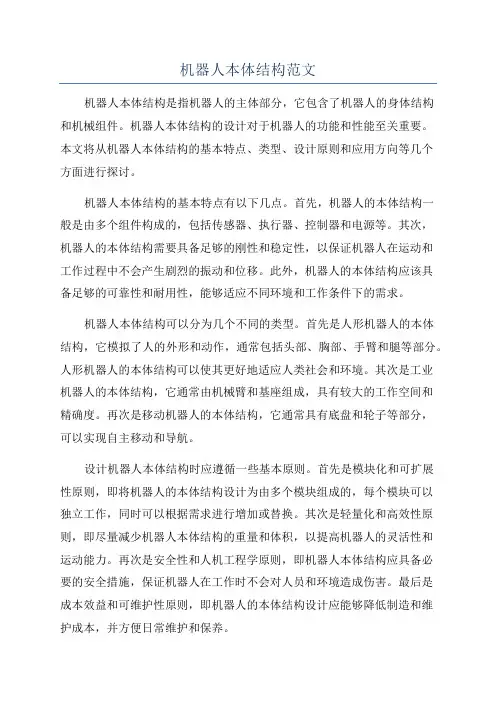 机器人本体结构范文

机器人本体结构是指机器人的主体部分，它包含了机器人的身体结构和机械组件。机器人本体结构的设计对于机器人的功能和性能至关重要。本文将从机器人本体结构的基本特点、类型、设计原则和应用方向等几个方面进行探讨。

机器人本体结构的基本特点有以下几点。首先，机器人的本体结构一般是由多个组件构成的，包括传感器、执行器、控制器和电源等。其次，机器人的本体结构需要具备足够的刚性和稳定性，以保证机器人在运动和工作过程中不会产生剧烈的振动和位移。此外，机器人的本体结构应该具备足够的可靠性和耐用性，能够适应不同环境和工作条件下的需求。

机器人本体结构可以分为几个不同的类型。首先是人形机器人的本体结构，它模拟了人的外形和动作，通常包括头部、胸部、手臂和腿等部分。人形机器人的本体结构可以使其更好地适应人类社会和环境。其次是工业机器人的本体结构，它通常由机械臂和基座组成，具有较大的工作空间和精确度。再次是移动机器人的本体结构，它通常具有底盘和轮子等部分，可以实现自主移动和导航。

设计机器人本体结构时应遵循一些基本原则。首先是模块化和可扩展性原则，即将机器人的本体结构设计为由多个模块组成的，每个模块可以独立工作，同时可以根据需求进行增加或替换。其次是轻量化和高效性原则，即尽量减少机器人本体结构的重量和体积，以提高机器人的灵活性和运动能力。再次是安全性和人机工程学原则，即机器人本体结构应具备必要的安全措施，保证机器人在工作时不会对人员和环境造成伤害。最后是成本效益和可维护性原则，即机器人的本体结构设计应能够降低制造和维护成本，并方便日常维护和保养。